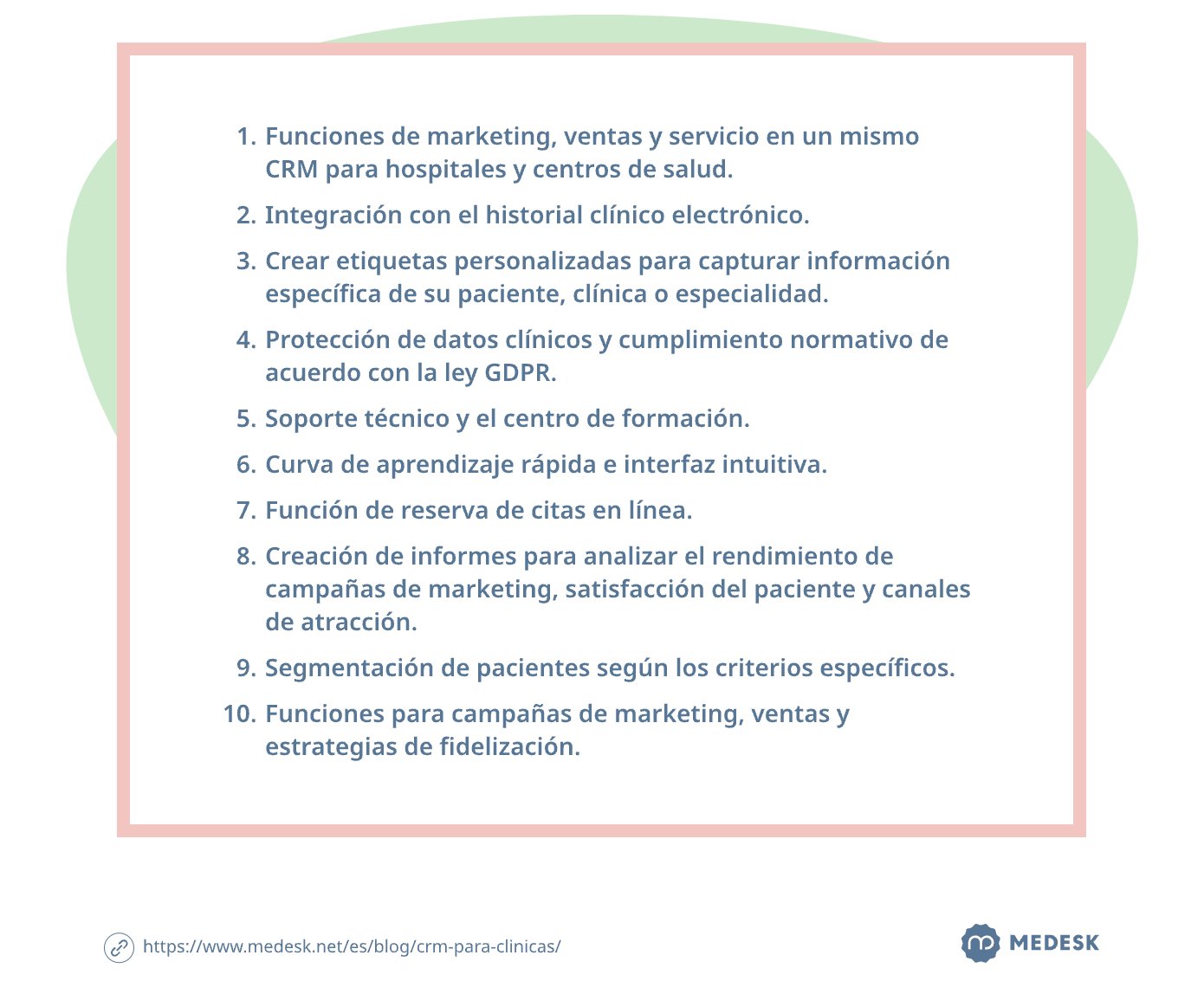 1. Funciones de marketing, ventas y servicio en un mismo CRM para hospitales y centros de salud.
2. Integración con el historial clínico electrónico.
3. Crear etiquetas personalizadas para capturar información específica de su paciente, clínica o especialidad.
4. Protección de datos clínicos y cumplimiento normativo de acuerdo con la ley GDPR.
5. Soporte técnico y el centro de formación.
6. Curva de aprendizaje rápida e interfaz intuitiva.
7. Función de reserva de citas en línea.
8. Creación de informes para analizar el rendimiento de campañas de marketing, satisfacción del paciente y canales de atracción.
9. Segmentación de pacientes según los criterios específicos.
10. Funciones para campañas de marketing, ventas y estrategias de fidelización.

https://www.medesk.net/es/blog/crm-para-clinicas/

MEDESK